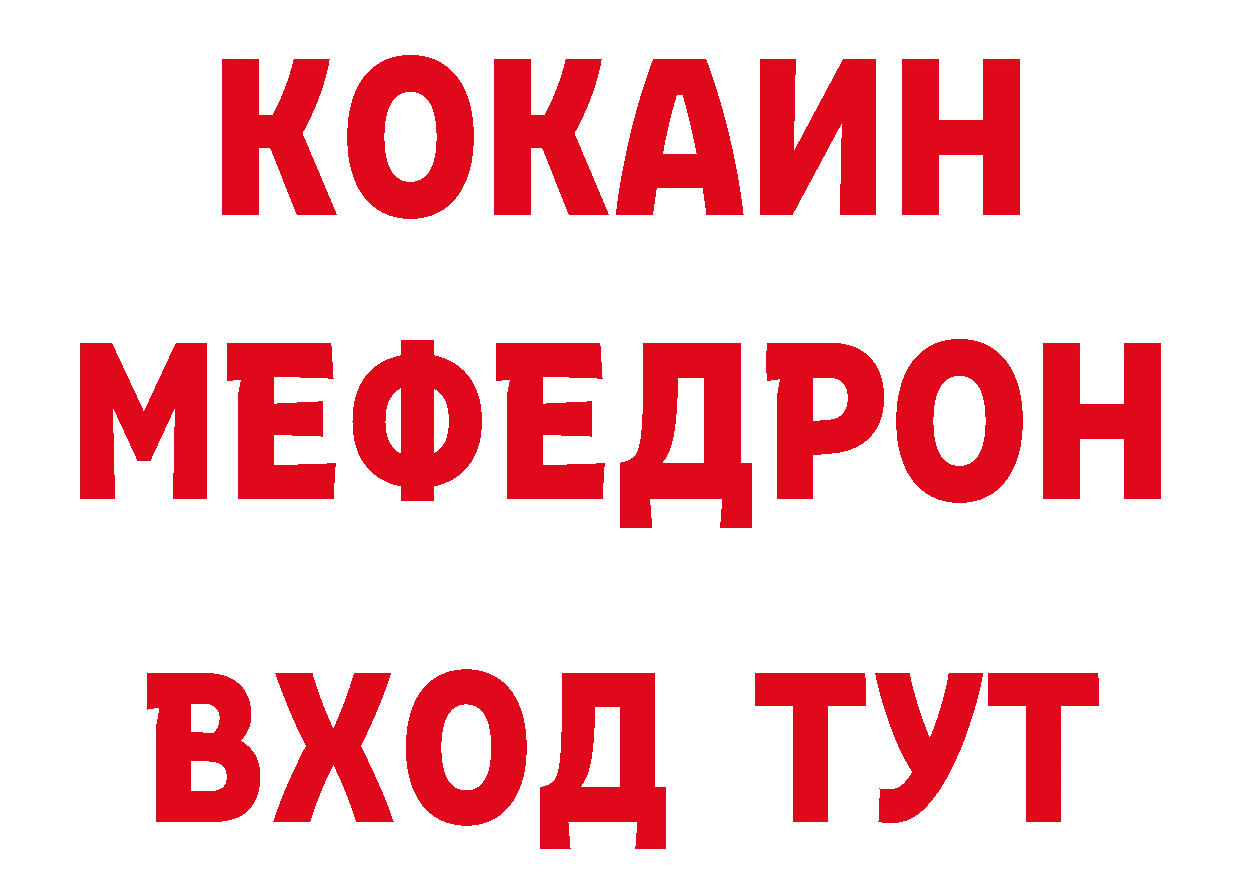 КОКАИН
МЕФЕДРОН
ВХОД ТУТ